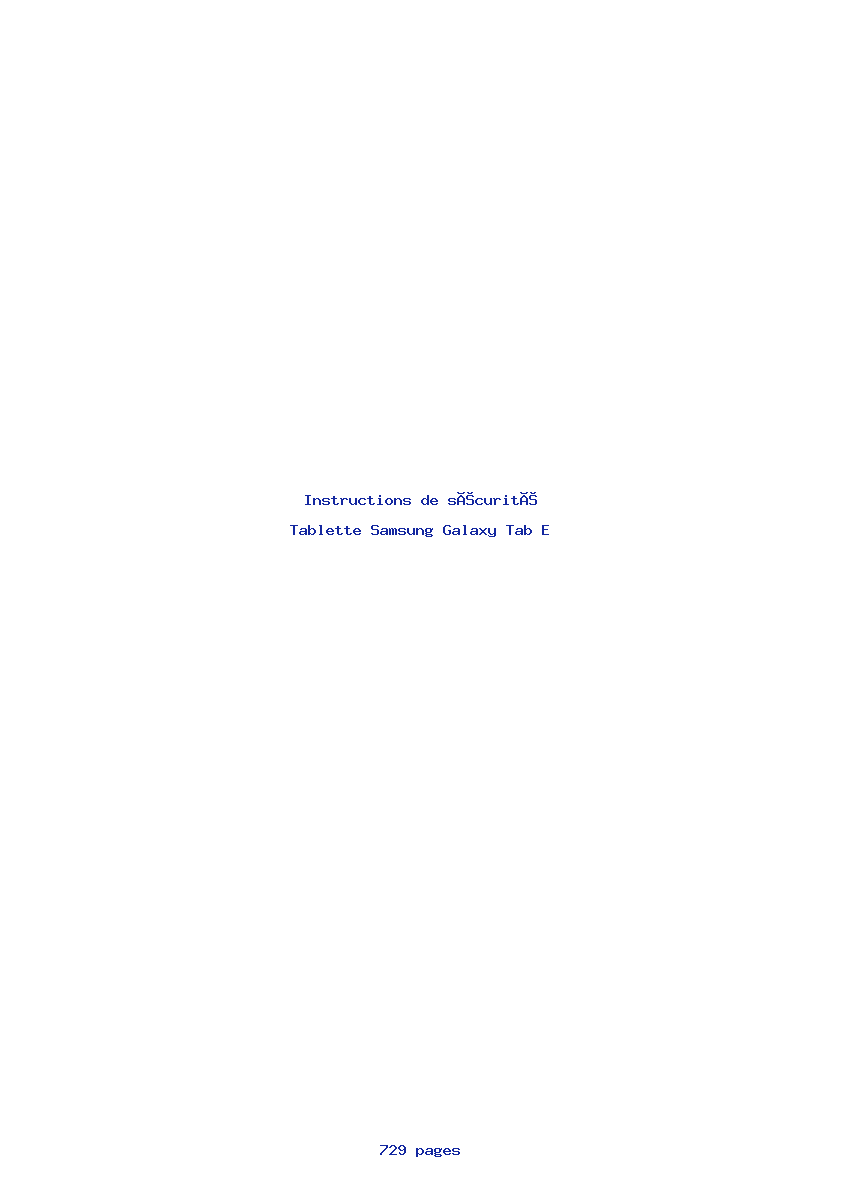 Instructions de sĂŠcuritĂŠ

Tablette Samsung Galaxy Tab E

729 pages